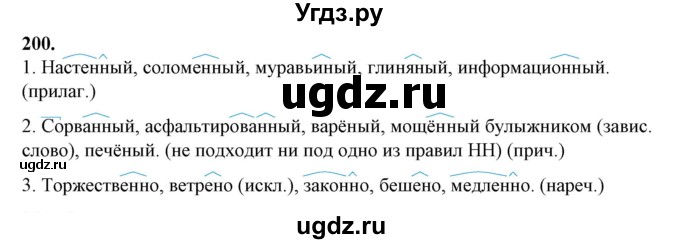 Угдз.ру

200.
1. Настенный, соломенный, муравьиный, глиняный, информационный. (прилаг.)

ugdz.ru

2. Сорванный, асфальтированный, варёный, мощённый булыжником (завис. слово), печёный. (не подходит ни под одно из правил НН) (прич.)

ugdz.ru

3. Торжественно, ветрено (искл.), законно, бешено, медленно. (нареч.)

ugdz.ru